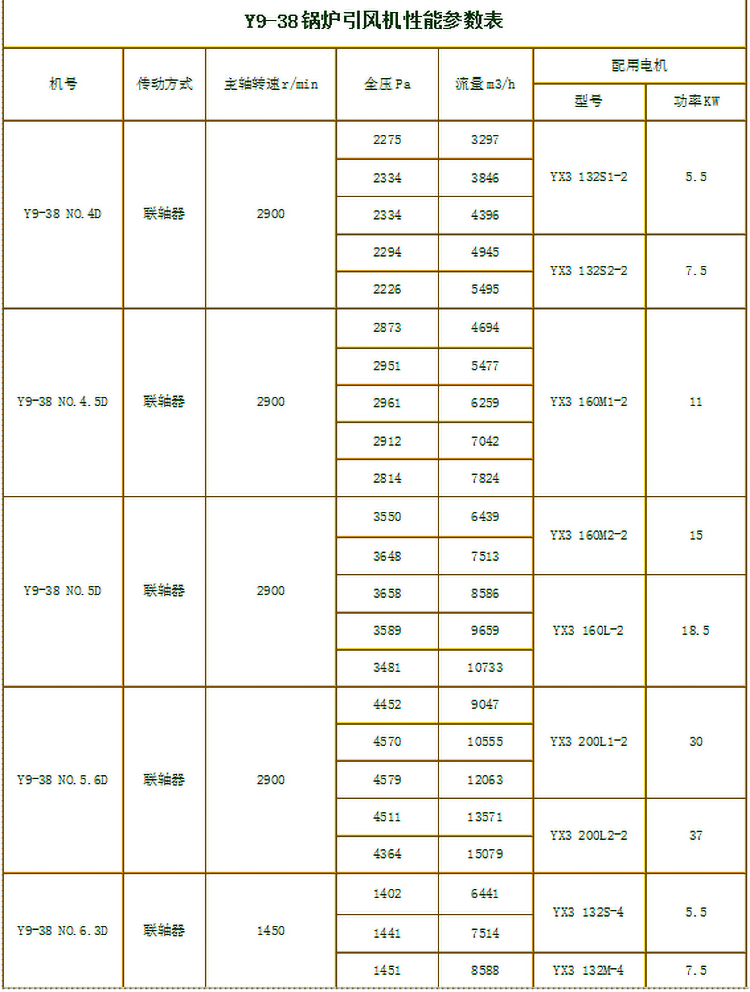 Y9-38锅炉引风机性能参数表

| 机号 | 传动方式 | 主轴转速r/min | 全压Pa | 流量m3/h | 配用电机 型号 | 配用电机 功率KW |
|---|---|---|---|---|---|---|
| Y9-38 NO.4D | 联轴器 | 2900 | 2275 | 3297 | YX3 132S1-2 | 5.5 |
| | | | 2334 | 3846 | | |
| | | | 2334 | 4396 | | |
| | | | 2294 | 4945 | YX3 132S2-2 | 7.5 |
| | | | 2226 | 5495 | | |
| Y9-38 NO.4.5D | 联轴器 | 2900 | 2873 | 4694 | YX3 160M1-2 | 11 |
| | | | 2951 | 5477 | | |
| | | | 2961 | 6259 | | |
| | | | 2912 | 7042 | | |
| | | | 2814 | 7824 | | |
| Y9-38 NO.5D | 联轴器 | 2900 | 3550 | 6439 | YX3 160M2-2 | 15 |
| | | | 3648 | 7513 | | |
| | | | 3658 | 8586 | YX3 160L-2 | 18.5 |
| | | | 3589 | 9659 | | |
| | | | 3481 | 10733 | | |
| Y9-38 NO.5.6D | 联轴器 | 2900 | 4452 | 9047 | YX3 200L1-2 | 30 |
| | | | 4570 | 10555 | | |
| | | | 4579 | 12063 | | |
| | | | 4511 | 13571 | YX3 200L2-2 | 37 |
| | | | 4364 | 15079 | | |
| Y9-38 NO.6.3D | 联轴器 | 1450 | 1402 | 6441 | YX3 132S-4 | 5.5 |
| | | | 1441 | 7514 | | |
| | | | 1451 | 8588 | YX3 132M-4 | 7.5 |